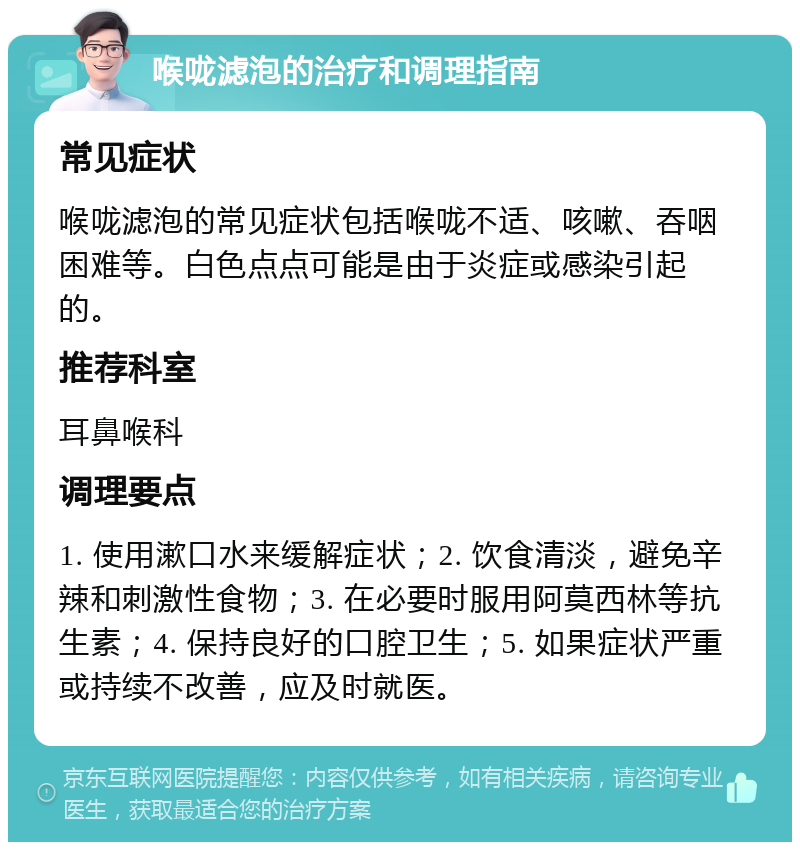 喉咙滤泡的治疗和调理指南

常见症状

喉咙滤泡的常见症状包括喉咙不适、咳嗽、吞咽困难等。白色点点可能是由于炎症或感染引起的。

推荐科室

耳鼻喉科

调理要点

1. 使用漱口水来缓解症状；2. 饮食清淡，避免辛辣和刺激性食物；3. 在必要时服用阿莫西林等抗生素；4. 保持良好的口腔卫生；5. 如果症状严重或持续不改善，应及时就医。

京东互联网医院提醒您：内容仅供参考，如有相关疾病，请咨询专业医生，获取最适合您的治疗方案